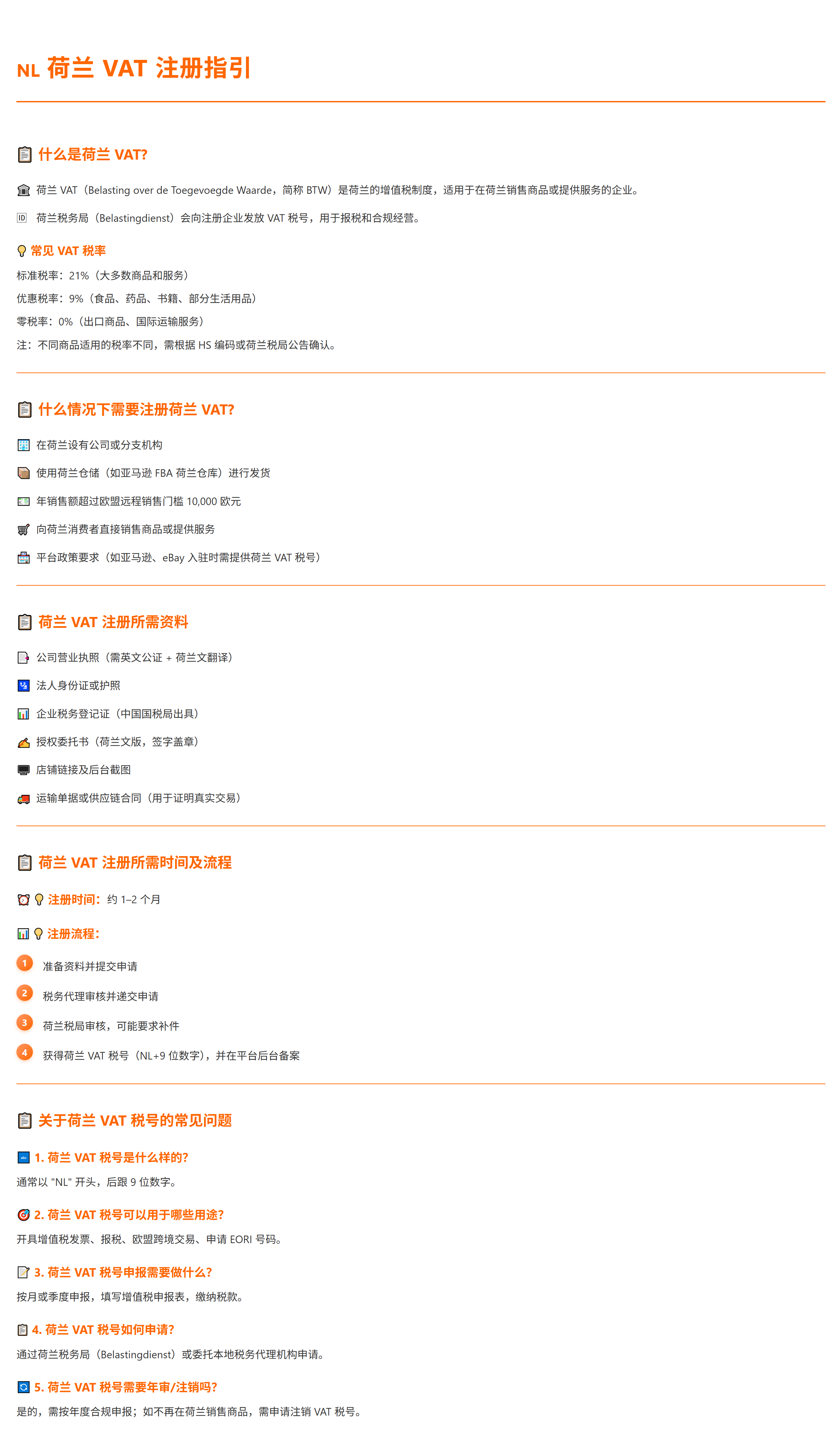 NL 荷兰 VAT 注册指引

什么是荷兰 VAT?

荷兰 VAT（Belasting over de Toegevoegde Waarde，简称 BTW）是荷兰的增值税制度，适用于在荷兰销售商品或提供服务的企业。

荷兰税务局（Belastingdienst）会向注册企业发放 VAT 税号，用于报税和合规经营。

常见 VAT 税率

标准税率：21%（大多数商品和服务）

优惠税率：9%（食品、药品、书籍、部分生活用品）

零税率：0%（出口商品、国际运输服务）

注：不同商品适用的税率不同，需根据 HS 编码或荷兰税局公告确认。

什么情况下需要注册荷兰 VAT?

在荷兰设有公司或分支机构

使用荷兰仓储（如亚马逊 FBA 荷兰仓库）进行发货

年销售额超过欧盟远程销售门槛 10,000 欧元

向荷兰消费者直接销售商品或提供服务

平台政策要求（如亚马逊、eBay 入驻时需提供荷兰 VAT 税号）

荷兰 VAT 注册所需资料

公司营业执照（需英文公证 + 荷兰文翻译）

法人身份证或护照

企业税务登记证（中国国税局出具）

授权委托书（荷兰文版，签字盖章）

店铺链接及后台截图

运输单据或供应链合同（用于证明真实交易）

荷兰 VAT 注册所需时间及流程

注册时间：约 1–2 个月

注册流程：

1 准备资料并提交申请

2 税务代理审核并递交申请

3 荷兰税局审核，可能要求补件

4 获得荷兰 VAT 税号（NL+9 位数字），并在平台后台备案

关于荷兰 VAT 税号的常见问题

1. 荷兰 VAT 税号是什么样的?

通常以 "NL" 开头，后跟 9 位数字。

2. 荷兰 VAT 税号可以用于哪些用途?

开具增值税发票、报税、欧盟跨境交易、申请 EORI 号码。

3. 荷兰 VAT 税号申报需要做什么?

按月或季度申报，填写增值税申报表，缴纳税款。

4. 荷兰 VAT 税号如何申请?

通过荷兰税务局（Belastingdienst）或委托本地税务代理机构申请。

5. 荷兰 VAT 税号需要年审/注销吗?

是的，需按年度合规申报；如不再在荷兰销售商品，需申请注销 VAT 税号。